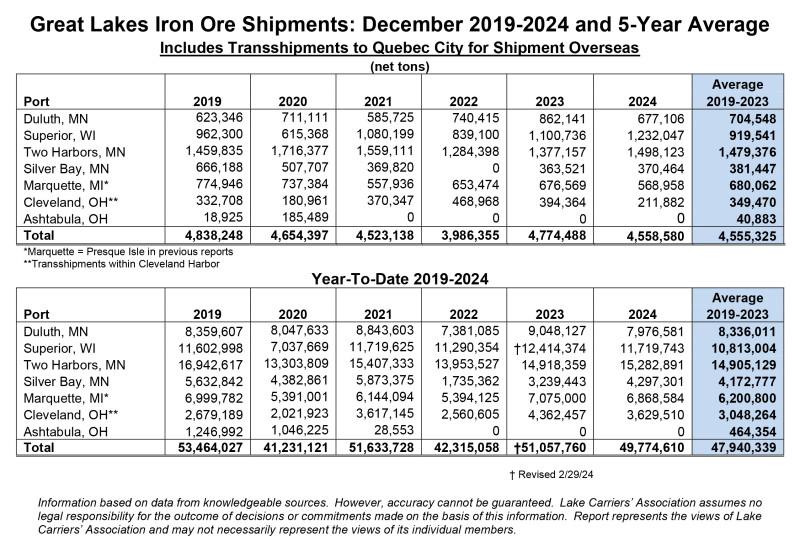 Great Lakes Iron Ore Shipments: December 2019-2024 and 5-Year Average

Includes Transshipments to Quebec City for Shipment Overseas

(net tons)

| Port | 2019 | 2020 | 2021 | 2022 | 2023 | 2024 | Average 2019-2023 |
|---|---|---|---|---|---|---|---|
| Duluth, MN | 623,346 | 711,111 | 585,725 | 740,415 | 862,141 | 677,106 | 704,548 |
| Superior, WI | 962,300 | 615,368 | 1,080,199 | 839,100 | 1,100,736 | 1,232,047 | 919,541 |
| Two Harbors, MN | 1,459,835 | 1,716,377 | 1,559,111 | 1,284,398 | 1,377,157 | 1,498,123 | 1,479,376 |
| Silver Bay, MN | 666,188 | 507,707 | 369,820 | 0 | 363,521 | 370,464 | 381,447 |
| Marquette, MI* | 774,946 | 737,384 | 557,936 | 653,474 | 676,569 | 568,958 | 680,062 |
| Cleveland, OH** | 332,708 | 180,961 | 370,347 | 468,968 | 394,364 | 211,882 | 349,470 |
| Ashtabula, OH | 18,925 | 185,489 | 0 | 0 | 0 | 0 | 40,883 |
| Total | 4,838,248 | 4,654,397 | 4,523,138 | 3,986,355 | 4,774,488 | 4,558,580 | 4,555,325 |

*Marquette = Presque Isle in previous reports
**Transshipments within Cleveland Harbor

Year-To-Date 2019-2024

| Port | 2019 | 2020 | 2021 | 2022 | 2023 | 2024 | Average 2019-2023 |
|---|---|---|---|---|---|---|---|
| Duluth, MN | 8,359,607 | 8,047,633 | 8,843,603 | 7,381,085 | 9,048,127 | 7,976,581 | 8,336,011 |
| Superior, WI | 11,602,998 | 7,037,669 | 11,719,625 | 11,290,354 | †12,414,374 | 11,719,743 | 10,813,004 |
| Two Harbors, MN | 16,942,617 | 13,303,809 | 15,407,333 | 13,953,527 | 14,918,359 | 15,282,891 | 14,905,129 |
| Silver Bay, MN | 5,632,842 | 4,382,861 | 5,873,375 | 1,735,362 | 3,239,443 | 4,297,301 | 4,172,777 |
| Marquette, MI* | 6,999,782 | 5,391,001 | 6,144,094 | 5,394,125 | 7,075,000 | 6,868,584 | 6,200,800 |
| Cleveland, OH** | 2,679,189 | 2,021,923 | 3,617,145 | 2,560,605 | 4,362,457 | 3,629,510 | 3,048,264 |
| Ashtabula, OH | 1,246,992 | 1,046,225 | 28,553 | 0 | 0 | 0 | 464,354 |
| Total | 53,464,027 | 41,231,121 | 51,633,728 | 42,315,058 | †51,057,760 | 49,774,610 | 47,940,339 |

† Revised 2/29/24

Information based on data from knowledgeable sources. However, accuracy cannot be guaranteed. Lake Carriers' Association assumes no legal responsibility for the outcome of decisions or commitments made on the basis of this information. Report represents the views of Lake Carriers' Association and may not necessarily represent the views of its individual members.